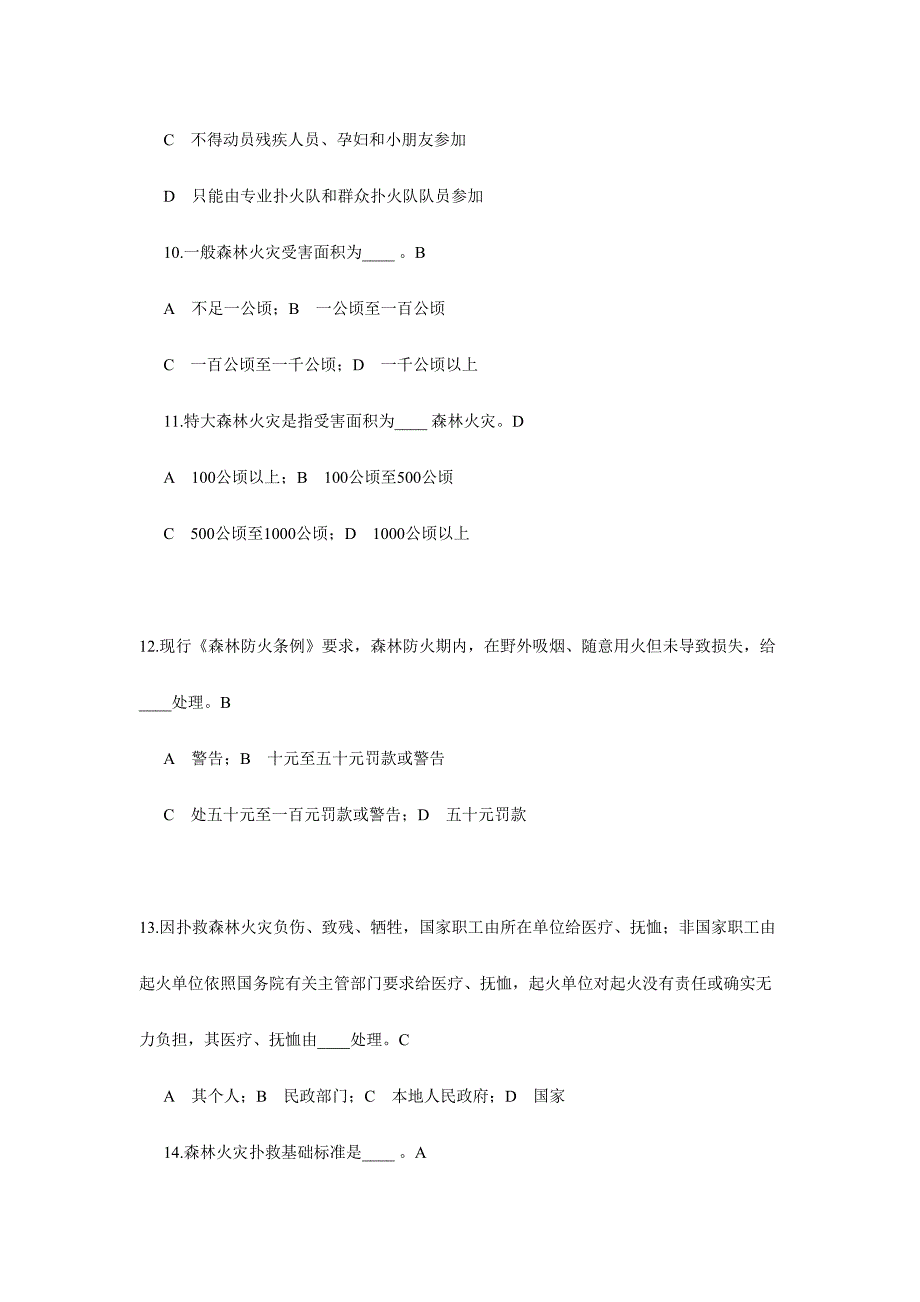 C　不得动员残疾人员、孕妇和小朋友参加

D　只能由专业扑火队和群众扑火队队员参加

10.一般森林火灾受害面积为____ 。B

A　不足一公顷；B　一公顷至一百公顷

C　一百公顷至一千公顷；D　一千公顷以上

11.特大森林火灾是指受害面积为____ 森林火灾。D

A　100公顷以上；B　100公顷至500公顷

C　500公顷至1000公顷；D　1000公顷以上

12.现行《森林防火条例》要求，森林防火期内，在野外吸烟、随意用火但未导致损失，给____处理。B

A　警告；B　十元至五十元罚款或警告

C　处五十元至一百元罚款或警告；D　五十元罚款

13.因扑救森林火灾负伤、致残、牺牲，国家职工由所在单位给医疗、抚恤；非国家职工由起火单位依照国务院有关主管部门要求给医疗、抚恤，起火单位对起火没有责任或确实无力负担，其医疗、抚恤由____处理。C

A　其个人；B　民政部门；C　本地人民政府；D　国家

14.森林火灾扑救基础标准是____ 。A